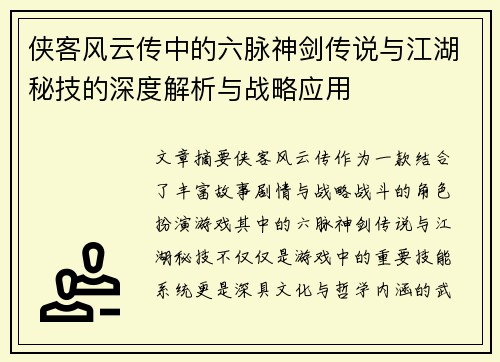 侠客风云传中的六脉神剑传说与江湖秘技的深度解析与战略应用

文章摘要侠客风云传作为一款结合了丰富故事剧情与战略战斗的角色扮演游戏其中的六脉神剑传说与江湖秘技不仅仅是游戏中的重要技能系统更是深具文化与哲学内涵的武